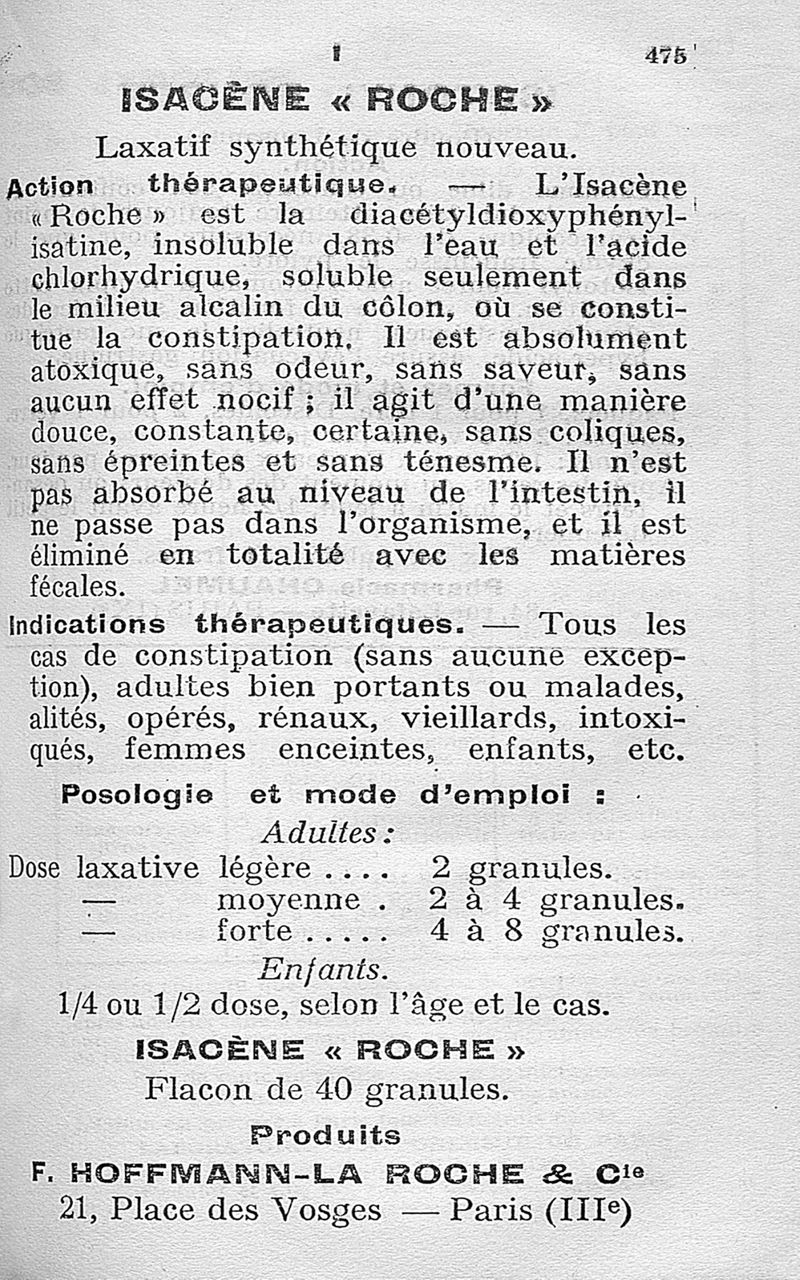 475

ISACÈNE « ROCHE »

Laxatif synthétique nouveau.

Action thérapeutique. — L'Isacène « Roche » est la diacétyldioxyphénylisatine, insoluble dans l'eau et l'acide chlorhydrique, soluble seulement dans le milieu alcalin du côlon, où se constitue la constipation. Il est absolument atoxique, sans odeur, sans saveur, sans aucun effet nocif ; il agit d'une manière douce, constante, certaine, sans coliques, sans épreintes et sans ténesme. Il n'est pas absorbé au niveau de l'intestin, il ne passe pas dans l'organisme, et il est éliminé en totalité avec les matières fécales.

Indications thérapeutiques. — Tous les cas de constipation (sans aucune exception), adultes bien portants ou malades, alités, opérés, rénaux, vieillards, intoxiqués, femmes enceintes, enfants, etc.

Posologie et mode d'emploi :

Adultes :

Dose laxative légère .... 2 granules.
— moyenne . 2 à 4 granules.
— forte ..... 4 à 8 granules.

Enfants.

1/4 ou 1/2 dose, selon l'âge et le cas.

ISACÈNE « ROCHE »

Flacon de 40 granules.

Produits

F. HOFFMANN-LA ROCHE & Cie

21, Place des Vosges — Paris (IIIe)